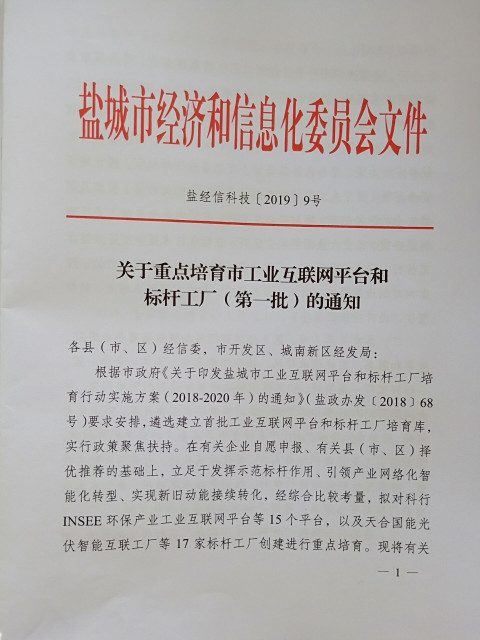 盐城市经济和信息化委员会文件

盐经信科技〔2019〕9号

关于重点培育市工业互联网平台和标杆工厂（第一批）的通知

各县（市、区）经信委，市开发区、城南新区经发局：

根据市政府《关于印发盐城市工业互联网平台和标杆工厂培育行动实施方案（2018-2020年）的通知》（盐政办发〔2018〕68号）要求安排，遴选建立首批工业互联网平台和标杆工厂培育库，实行政策聚焦扶持。在有关企业自愿申报、有关县（市、区）择优推荐的基础上，立足于发挥示范标杆作用、引领产业网络化智能化转型、实现新旧动能接续转化，经综合比较考量，拟对科行INSEE环保产业工业互联网平台等15个平台，以及天合国能光伏智能互联工厂等17家标杆工厂创建进行重点培育。现将有关

— 1 —